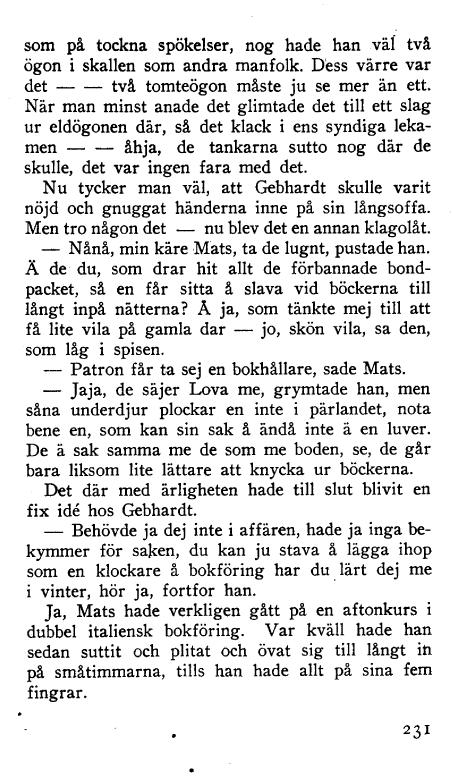 som på tockna spökelser, nog hade han väl två ögon i skallen som andra manfolk. Dess värre var det — — två tomteögon måste ju se mer än ett. När man minst anade det glimtade det till ett slag ur eldögonen där, så det klack i ens syndiga lekamen — — åhja, de tankarna sutto nog där de skulle, det var ingen fara med det.

Nu tycker man väl, att Gebhardt skulle varit nöjd och gnuggat händerna inne på sin långsoffa. Men tro någon det — nu blev det en annan klagolåt.

— Nånå, min käre Mats, ta de lugnt, pustade han. Ä de du, som drar hit allt de förbannade bondpacket, så en får sitta å slava vid böckerna till långt inpå nätterna? Å ja, som tänkte mej till att få lite vila på gamla dar — jo, skön vila, sa den, som låg i spisen.

— Patron får ta sej en bokhållare, sade Mats.

— Jaja, de säjer Lova me, grymtade han, men såna underdjur plockar en inte i pärlandet, nota bene en, som kan sin sak å ändå inte ä en luver. De ä sak samma me de som me boden, se, de går bara liksom lite lättare att knycka ur böckerna.

Det där med ärligheten hade till slut blivit en fix idé hos Gebhardt.

— Behövde ja dej inte i affären, hade ja inga bekymmer för saken, du kan ju stava å lägga ihop som en klockare å bokföring har du lärt dej me i vinter, hör ja, fortfor han.

Ja, Mats hade verkligen gått på en aftonkurs i dubbel italiensk bokföring. Var kväll hade han sedan suttit och plitat och övat sig till långt in på småtimmarna, tills han hade allt på sina fem fingrar.

231